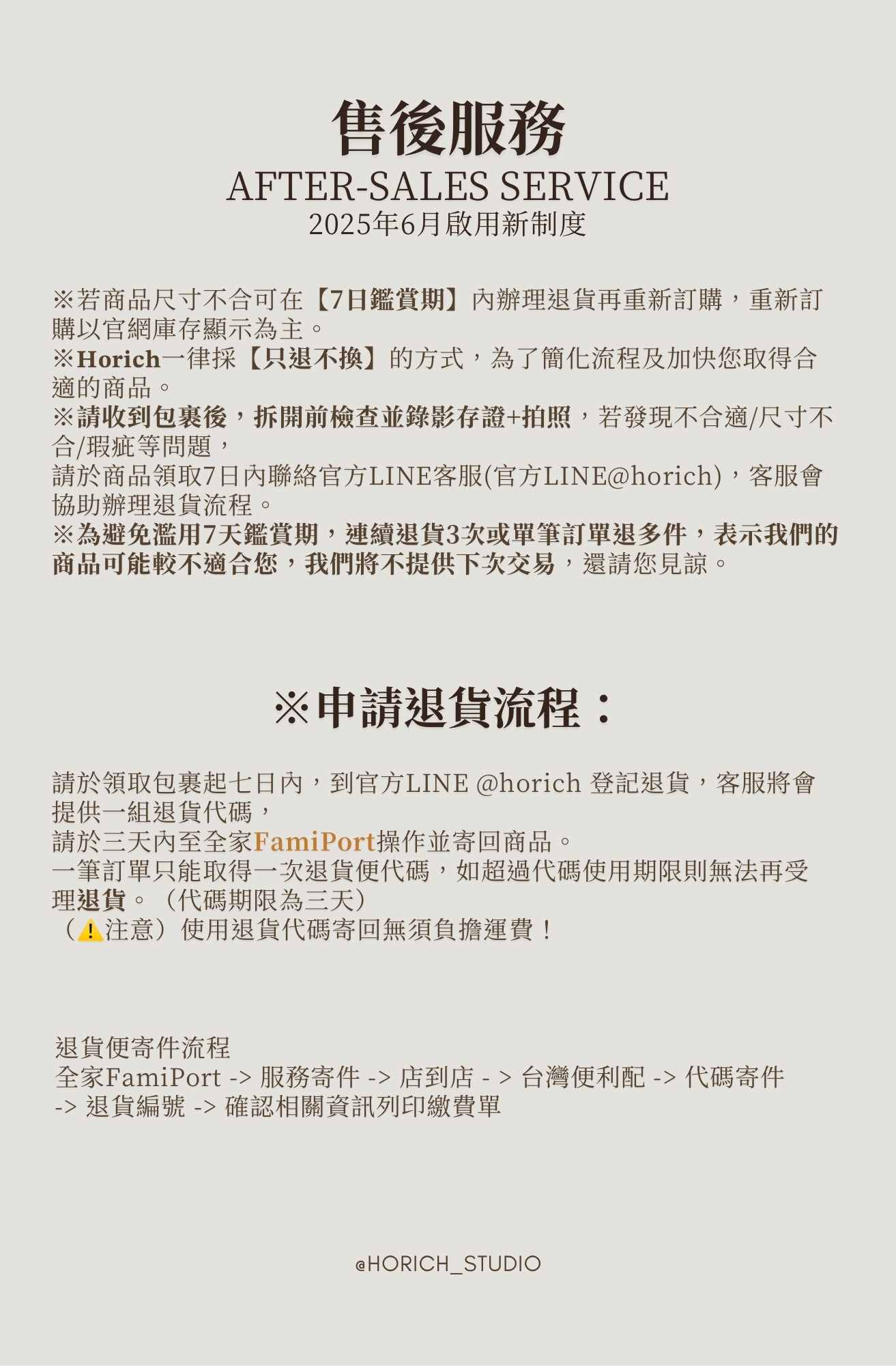 售後服務
AFTER-SALES SERVICE
2025年6月啟用新制度

※若商品尺寸不合可在【7日鑑賞期】內辦理退貨再重新訂購，重新訂購以官網庫存顯示為主。
※Horich一律採【只退不換】的方式，為了簡化流程及加快您取得合適的商品。
※請收到包裹後，拆開前檢查並錄影存證+拍照，若發現不合適/尺寸不合/瑕疵等問題，
請於商品領取7日內聯絡官方LINE客服(官方LINE@horich)，客服會協助辦理退貨流程。
※為避免濫用7天鑑賞期，連續退貨3次或單筆訂單退多件，表示我們的商品可能較不適合您，我們將不提供下次交易，還請您見諒。

※申請退貨流程：

請於領取包裹起七日內，到官方LINE @horich 登記退貨，客服將會提供一組退貨代碼，
請於三天內至全家FamiPort操作並寄回商品。
一筆訂單只能取得一次退貨便代碼，如超過代碼使用期限則無法再受理退貨。（代碼期限為三天）
（⚠️注意）使用退貨代碼寄回無須負擔運費！

退貨便寄件流程
全家FamiPort -> 服務寄件 -> 店到店 - > 台灣便利配 -> 代碼寄件 -> 退貨編號 -> 確認相關資訊列印繳費單

@HORICH_STUDIO